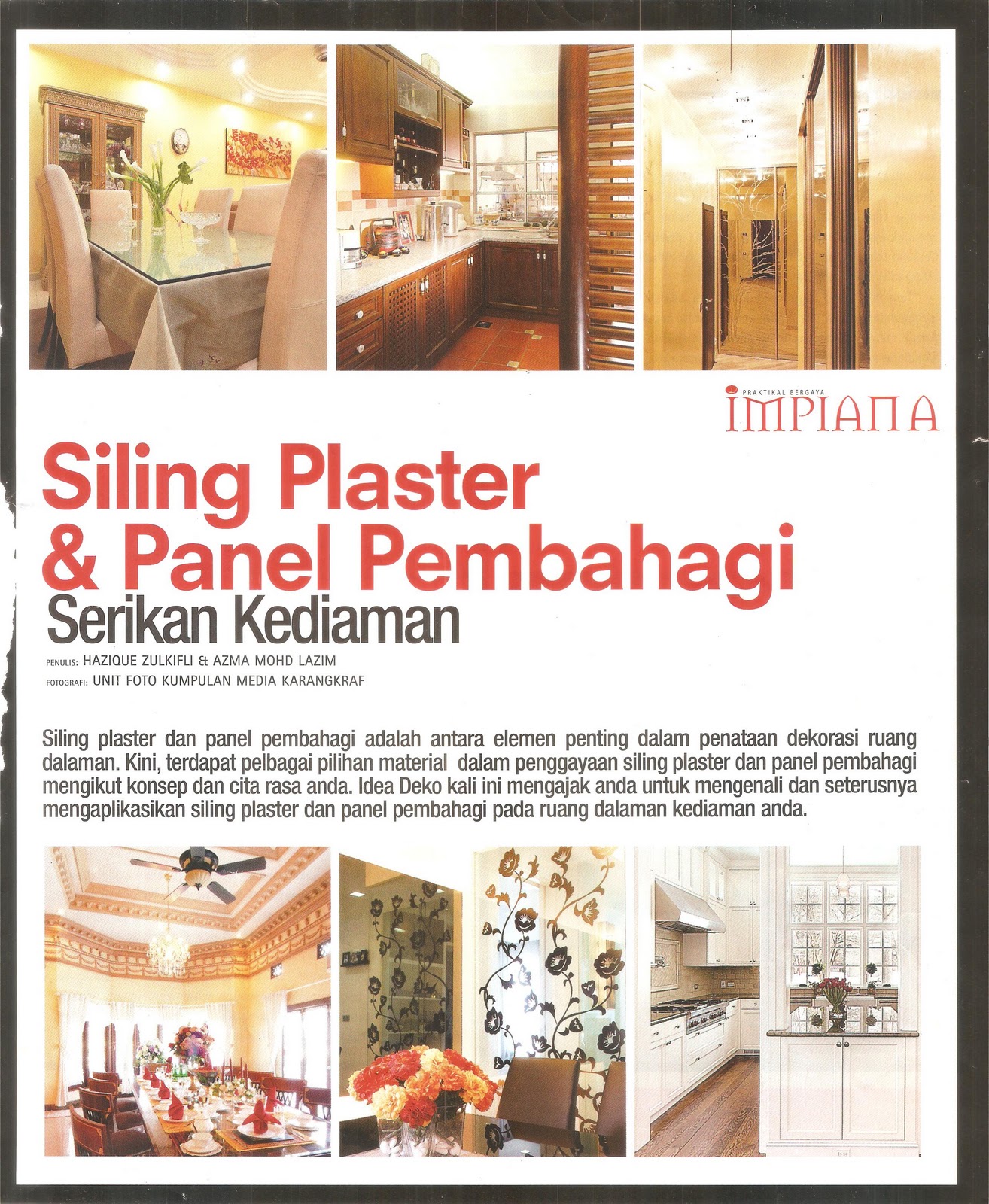 PRAKTIKAL BERGAYA
IMPIANA

Siling Plaster & Panel Pembahagi
Serikan Kediaman

PENULIS: HAZIQUE ZULKIFLI & AZMA MOHD LAZIM
FOTOGRAFI: UNIT FOTO KUMPULAN MEDIA KARANGKRAF

Siling plaster dan panel pembahagi adalah antara elemen penting dalam penataan dekorasi ruang dalaman. Kini, terdapat pelbagai pilihan material dalam penggayaan siling plaster dan panel pembahagi mengikut konsep dan cita rasa anda. Idea Deko kali ini mengajak anda untuk mengenali dan seterusnya mengaplikasikan siling plaster dan panel pembahagi pada ruang dalaman kediaman anda.